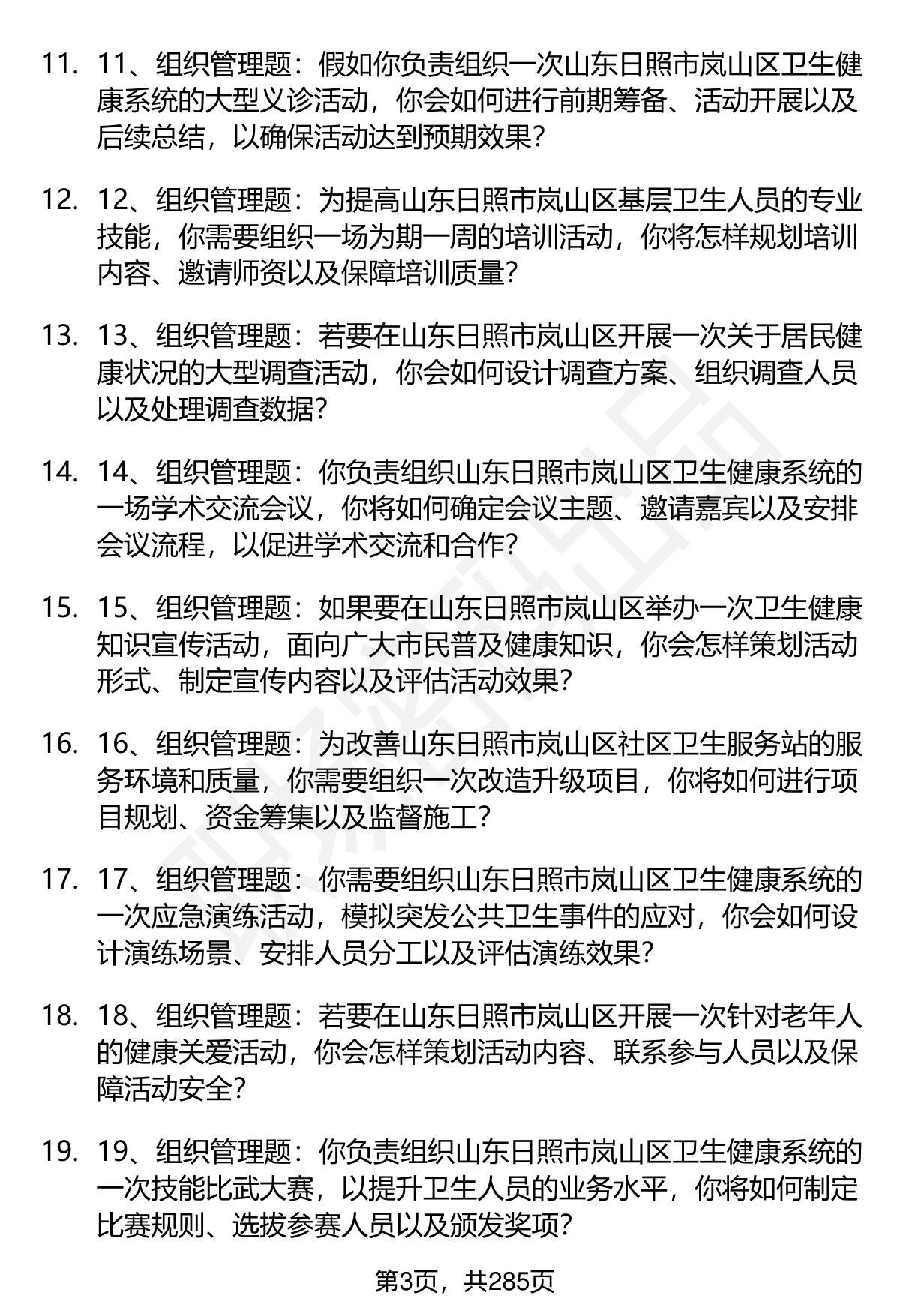 11. 11、组织管理题：假如你负责组织一次山东日照市岚山区卫生健康系统的大型义诊活动，你会如何进行前期筹备、活动开展以及后续总结，以确保活动达到预期效果？

12. 12、组织管理题：为提高山东日照市岚山区基层卫生人员的专业技能，你需要组织一场为期一周的培训活动，你将怎样规划培训内容、邀请师资以及保障培训质量？

13. 13、组织管理题：若要在山东日照市岚山区开展一次关于居民健康状况的大型调查活动，你会如何设计调查方案、组织调查人员以及处理调查数据？

14. 14、组织管理题：你负责组织山东日照市岚山区卫生健康系统的一场学术交流会议，你将如何确定会议主题、邀请嘉宾以及安排会议流程，以促进学术交流和合作？

15. 15、组织管理题：如果要在山东日照市岚山区举办一次卫生健康知识宣传活动，面向广大市民普及健康知识，你会怎样策划活动形式、制定宣传内容以及评估活动效果？

16. 16、组织管理题：为改善山东日照市岚山区社区卫生服务站的服务环境和质量，你需要组织一次改造升级项目，你将如何进行项目规划、资金筹集以及监督施工？

17. 17、组织管理题：你需要组织山东日照市岚山区卫生健康系统的一次应急演练活动，模拟突发公共卫生事件的应对，你会如何设计演练场景、安排人员分工以及评估演练效果？

18. 18、组织管理题：若要在山东日照市岚山区开展一次针对老年人的健康关爱活动，你会怎样策划活动内容、联系参与人员以及保障活动安全？

19. 19、组织管理题：你负责组织山东日照市岚山区卫生健康系统的一次技能比武大赛，以提升卫生人员的业务水平，你将如何制定比赛规则、选拔参赛人员以及颁发奖项？

第3页，共285页